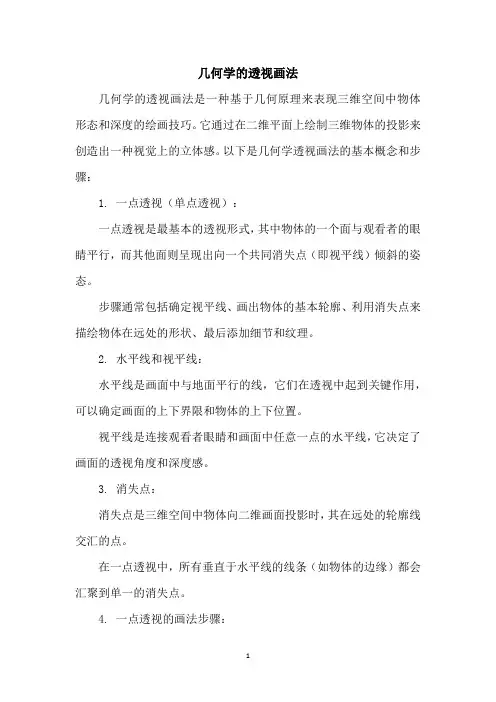 几何学的透视画法

几何学的透视画法是一种基于几何原理来表现三维空间中物体形态和深度的绘画技巧。它通过在二维平面上绘制三维物体的投影来创造出一种视觉上的立体感。以下是几何学透视画法的基本概念和步骤：

1. 一点透视（单点透视）：

一点透视是最基本的透视形式，其中物体的一个面与观看者的眼睛平行，而其他面则呈现出向一个共同消失点（即视平线）倾斜的姿态。

步骤通常包括确定视平线、画出物体的基本轮廓、利用消失点来描绘物体在远处的形状、最后添加细节和纹理。

2. 水平线和视平线：

水平线是画面中与地面平行的线，它们在透视中起到关键作用，可以确定画面的上下界限和物体的上下位置。

视平线是连接观看者眼睛和画面中任意一点的水平线，它决定了画面的透视角度和深度感。

3. 消失点：

消失点是三维空间中物体向二维画面投影时，其在远处的轮廓线交汇的点。

在一点透视中，所有垂直于水平线的线条（如物体的边缘）都会汇聚到单一的消失点。

4. 一点透视的画法步骤：

1